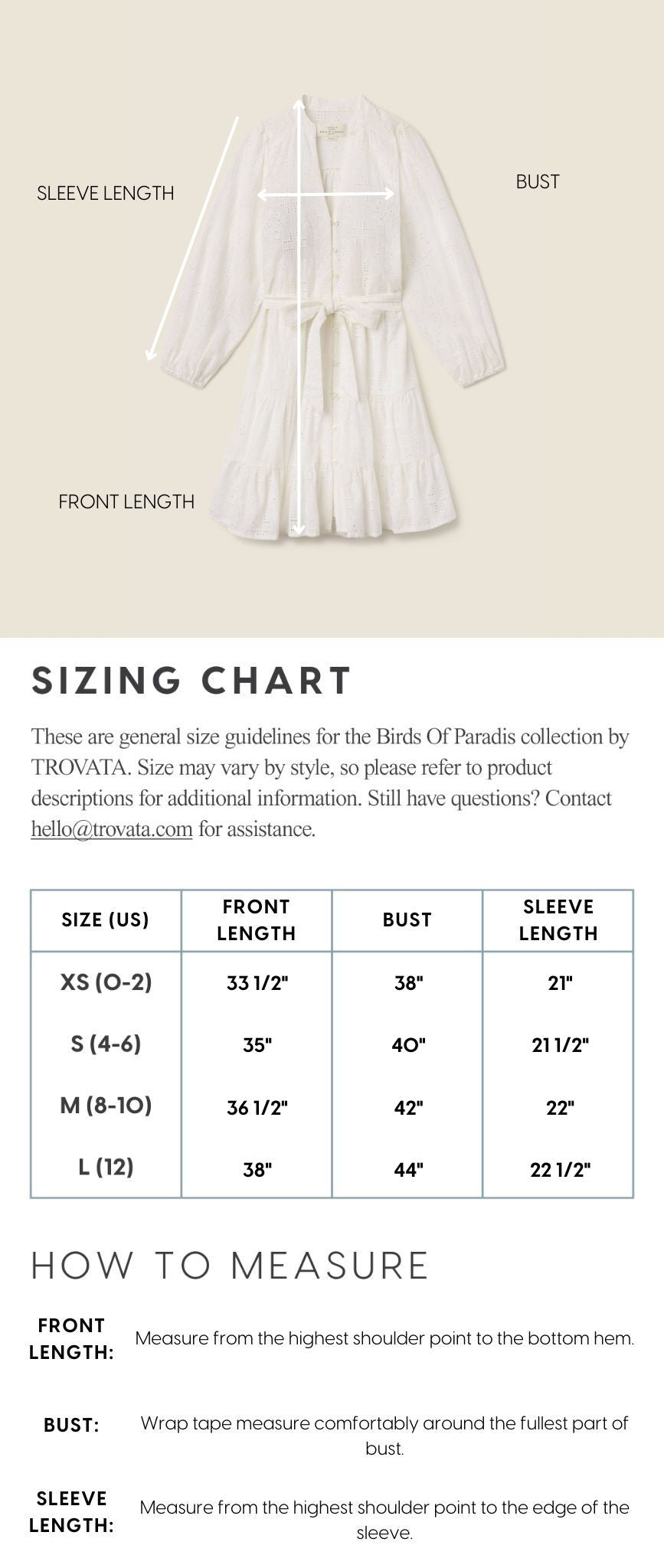 SLEEVE LENGTH

BUST

FRONT LENGTH

SIZING CHART

These are general size guidelines for the Birds Of Paradis collection by TROVATA. Size may vary by style, so please refer to product descriptions for additional information. Still have questions? Contact hello@trovata.com for assistance.

| SIZE (US) | FRONT LENGTH | BUST | SLEEVE LENGTH |
|---|---|---|---|
| XS (0-2) | 33 1/2" | 38" | 21" |
| S (4-6) | 35" | 40" | 21 1/2" |
| M (8-10) | 36 1/2" | 42" | 22" |
| L (12) | 38" | 44" | 22 1/2" |

HOW TO MEASURE

FRONT LENGTH: Measure from the highest shoulder point to the bottom hem.

BUST: Wrap tape measure comfortably around the fullest part of bust.

SLEEVE LENGTH: Measure from the highest shoulder point to the edge of the sleeve.